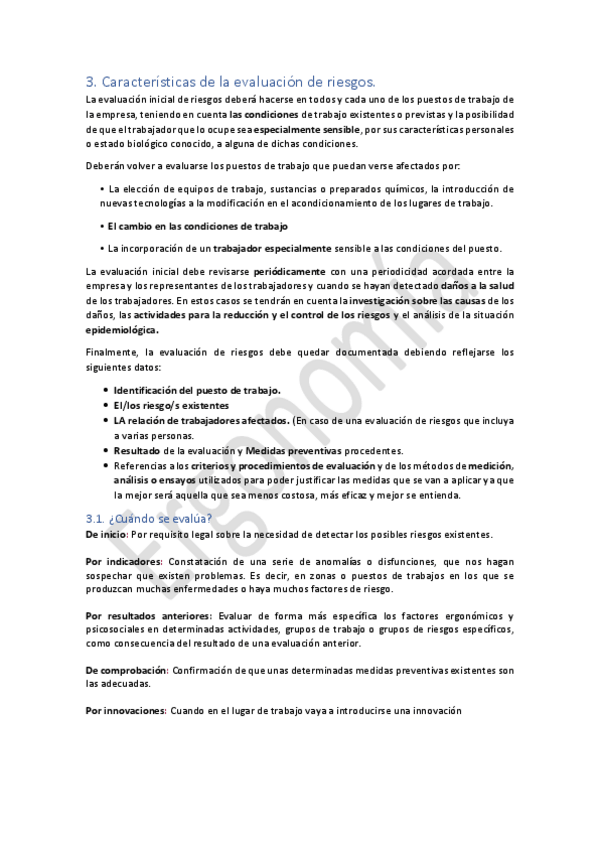 3. Características de la evaluación de riesgos.

La evaluación inicial de riesgos deberá hacerse en todos y cada uno de los puestos de trabajo de la empresa, teniendo en cuenta las condiciones de trabajo existentes o previstas y la posibilidad de que el trabajador que lo ocupe sea especialmente sensible, por sus características personales o estado biológico conocido, a alguna de dichas condiciones.

Deberán volver a evaluarse los puestos de trabajo que puedan verse afectados por:

• La elección de equipos de trabajo, sustancias o preparados químicos, la introducción de nuevas tecnologías a la modificación en el acondicionamiento de los lugares de trabajo.

• El cambio en las condiciones de trabajo

• La incorporación de un trabajador especialmente sensible a las condiciones del puesto.

La evaluación inicial debe revisarse periódicamente con una periodicidad acordada entre la empresa y los representantes de los trabajadores y cuando se hayan detectado daños a la salud de los trabajadores. En estos casos se tendrán en cuenta la investigación sobre las causas de los daños, las actividades para la reducción y el control de los riesgos y el análisis de la situación epidemiológica.

Finalmente, la evaluación de riesgos debe quedar documentada debiendo reflejarse los siguientes datos:

• Identificación del puesto de trabajo.
• El/los riesgo/s existentes
• LA relación de trabajadores afectados. (En caso de una evaluación de riesgos que incluya a varias personas.
• Resultado de la evaluación y Medidas preventivas procedentes.
• Referencias a los criterios y procedimientos de evaluación y de los métodos de medición, análisis o ensayos utilizados para poder justificar las medidas que se van a aplicar y a que la mejor será aquella que sea menos costosa, más eficaz y mejor se entienda.

3.1. ¿Cuándo se evalúa?

De inicio: Por requisito legal sobre la necesidad de detectar los posibles riesgos existentes.

Por indicadores: Constatación de una serie de anomalías o disfunciones, que nos hagan sospechar que existen problemas. Es decir, en zonas o puestos de trabajos en los que se produzcan muchas enfermedades o haya muchos factores de riesgo.

Por resultados anteriores: Evaluar de forma más específica los factores ergonómicos y psicosociales en determinadas actividades, grupos de trabajo o grupos de riesgos específicos, como consecuencia del resultado de una evaluación anterior.

De comprobación: Confirmación de que unas determinadas medidas preventivas existentes son las adecuadas.

Por innovaciones: Cuando en el lugar de trabajo vaya a introducirse una innovación

Ergonomía